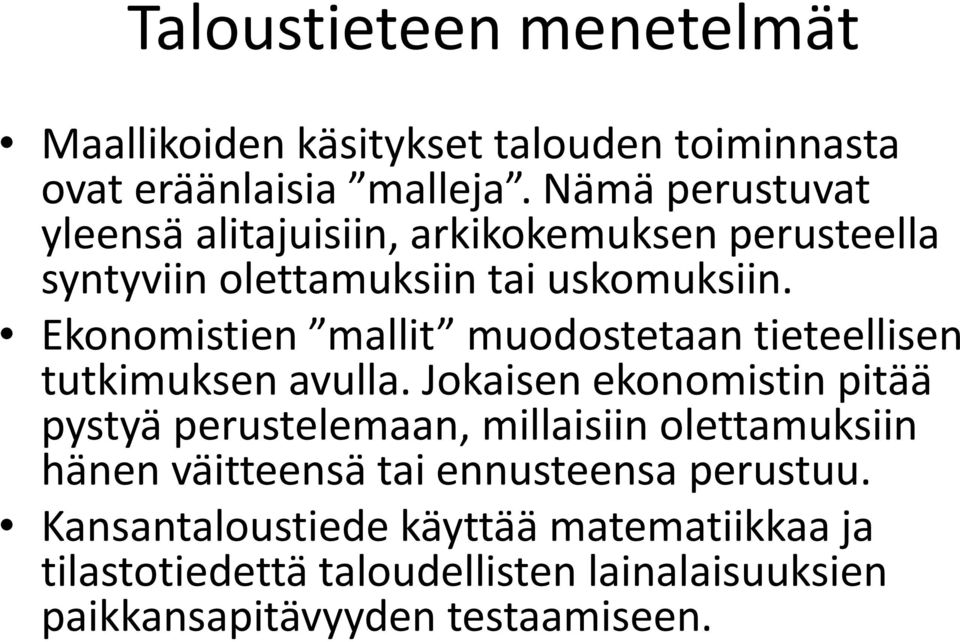 Taloustieteen menetelmät

• Maallikoiden käsitykset talouden toiminnasta ovat eräänlaisia ”malleja”. Nämä perustuvat yleensä alitajuisiin, arkikokemuksen perusteella syntyviin olettamuksiin tai uskomuksiin.

• Ekonomistien ”mallit” muodostetaan tieteellisen tutkimuksen avulla. Jokaisen ekonomistin pitää pystyä perustelemaan, millaisiin olettamuksiin hänen väitteensä tai ennusteensa perustuu.

• Kansantaloustiede käyttää matematiikkaa ja tilastotiedettä taloudellisten lainalaisuuksien paikkansapitävyyden testaamiseen.